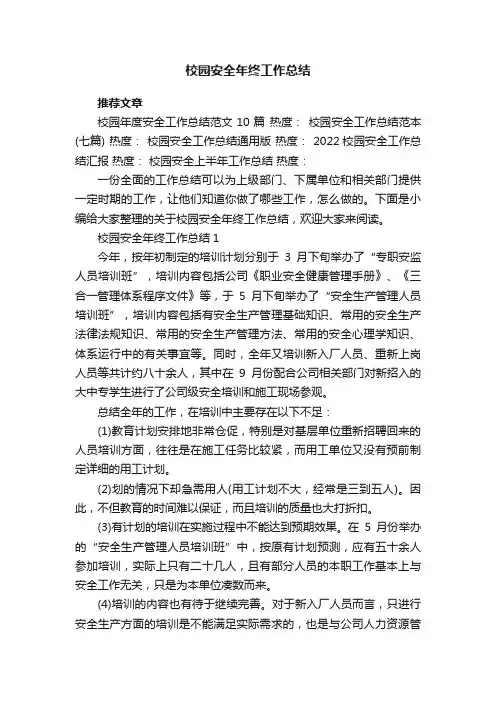 校园安全年终工作总结

推荐文章

校园年度安全工作总结范文 10 篇 热度： 校园安全工作总结范本(七篇) 热度： 校园安全工作总结通用版 热度： 2022 校园安全工作总结汇报 热度： 校园安全上半年工作总结 热度：

一份全面的工作总结可以为上级部门、下属单位和相关部门提供一定时期的工作，让他们知道你做了哪些工作，怎么做的。下面是小编给大家整理的关于校园安全年终工作总结，欢迎大家来阅读。

校园安全年终工作总结 1

今年，按年初制定的培训计划分别于 3 月下旬举办了“专职安监人员培训班”，培训内容包括公司《职业安全健康管理手册》、《三合一管理体系程序文件》等，于 5 月下旬举办了“安全生产管理人员培训班”，培训内容包括有安全生产管理基础知识、常用的安全生产法律法规知识、常用的安全生产管理方法、常用的安全心理学知识、体系运行中的有关事宜等。同时，全年又培训新入厂人员、重新上岗人员等共计约八十余人，其中在 9 月份配合公司相关部门对新招入的大中专学生进行了公司级安全培训和施工现场参观。

总结全年的工作，在培训中主要存在以下不足：

(1)教育计划安排地非常仓促，特别是对基层单位重新招聘回来的人员培训方面，往往是在施工任务比较紧，而用工单位又没有预前制定详细的用工计划。

(2)划的情况下却急需用人(用工计划不大，经常是三到五人)。因此，不但教育的时间难以保证，而且培训的质量也大打折扣。

(3)有计划的培训在实施过程中不能达到预期效果。在 5 月份举办的“安全生产管理人员培训班”中，按原有计划预测，应有五十余人参加培训，实际上只有二十几人，且有部分人员的本职工作基本上与安全工作无关，只是为本单位凑数而来。

(4)培训的内容也有待于继续完善。对于新入厂人员而言，只进行安全生产方面的培训是不能满足实际需求的，也是与公司人力资源管